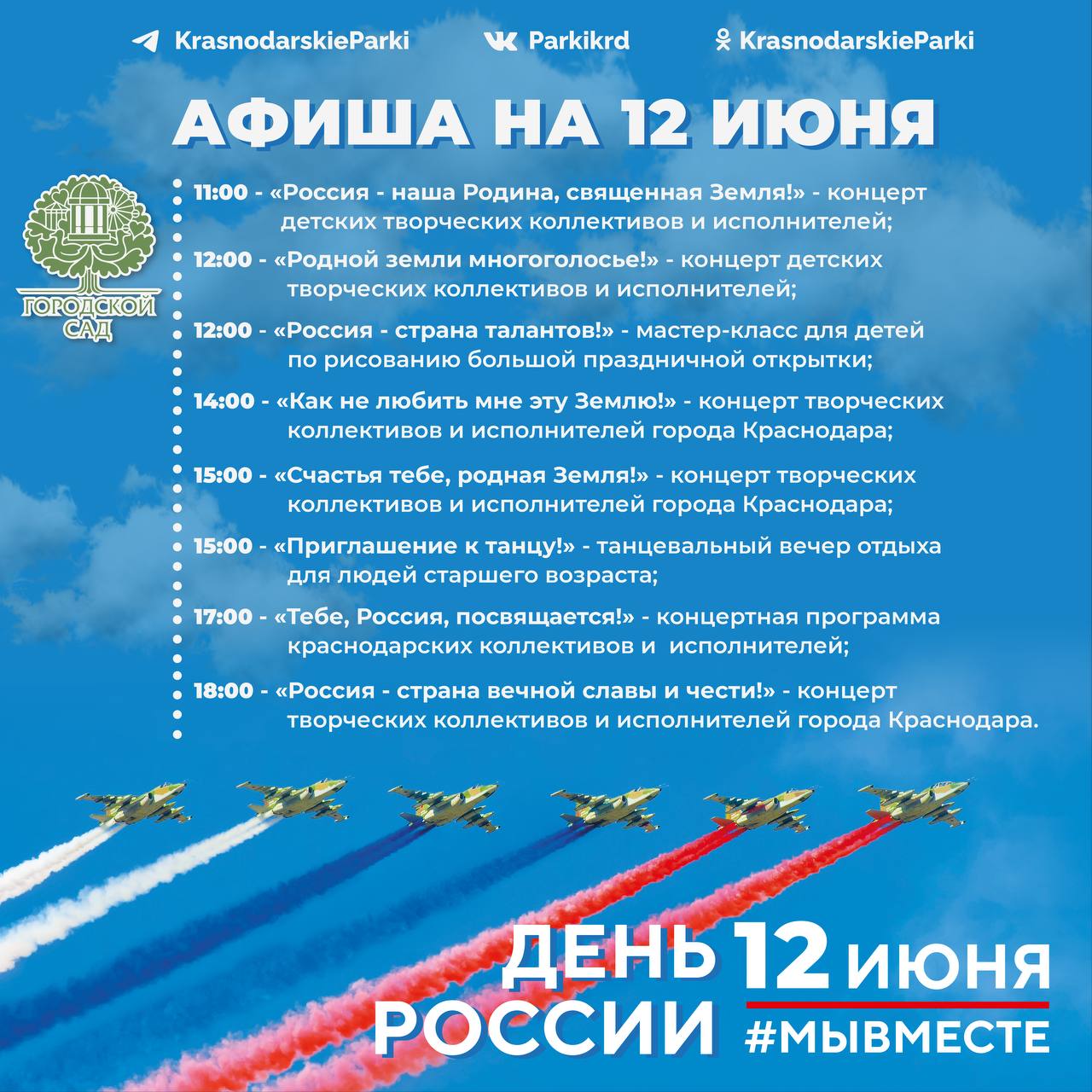 KrasnodarskieParki Parkikrd KrasnodarskieParki

АФИША НА 12 ИЮНЯ

ГОРОДСКОЙ САД

11:00 - «Россия - наша Родина, священная Земля!» - концерт детских творческих коллективов и исполнителей;

12:00 - «Родной земли многоголосье!» - концерт детских творческих коллективов и исполнителей;

12:00 - «Россия - страна талантов!» - мастер-класс для детей по рисованию большой праздничной открытки;

14:00 - «Как не любить мне эту Землю!» - концерт творческих коллективов и исполнителей города Краснодара;

15:00 - «Счастья тебе, родная Земля!» - концерт творческих коллективов и исполнителей города Краснодара;

15:00 - «Приглашение к танцу!» - танцевальный вечер отдыха для людей старшего возраста;

17:00 - «Тебе, Россия, посвящается!» - концертная программа краснодарских коллективов и исполнителей;

18:00 - «Россия - страна вечной славы и чести!» - концерт творческих коллективов и исполнителей города Краснодара.

ДЕНЬ РОССИИ 12 ИЮНЯ #МЫВМЕСТЕ